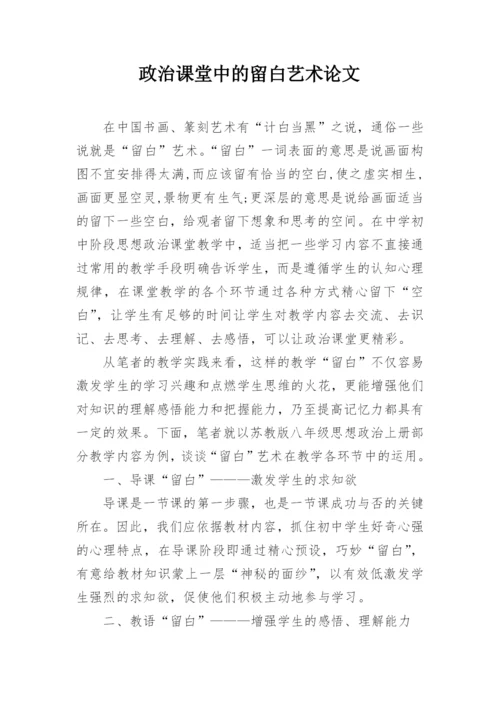 政治课堂中的留白艺术论文

在中国书画、篆刻艺术有“计白当黑”之说，通俗一些说就是“留白”艺术。“留白”一词表面的意思是说画面构图不宜安排得太满,而应该留有恰当的空白,使之虚实相生,画面更显空灵,景物更有生气;更深层的意思是说给画面适当的留下一些空白，给观者留下想象和思考的空间。在中学初中阶段思想政治课堂教学中，适当把一些学习内容不直接通过常用的教学手段明确告诉学生，而是遵循学生的认知心理规律，在课堂教学的各个环节通过各种方式精心留下“空白”，让学生有足够的时间让学生对教学内容去交流、去识记、去思考、去理解、去感悟，可以让政治课堂更精彩。

从笔者的教学实践来看，这样的教学“留白”不仅容易激发学生的学习兴趣和点燃学生思维的火花，更能增强他们对知识的理解感悟能力和把握能力，乃至提高记忆力都具有一定的效果。下面，笔者就以苏教版八年级思想政治上册部分教学内容为例，谈谈“留白”艺术在教学各环节中的运用。

一、导课“留白”———激发学生的求知欲

导课是一节课的第一步骤，也是一节课成功与否的关键所在。因此，我们应依据教材内容，抓住初中学生好奇心强的心理特点，在导课阶段即通过精心预设，巧妙“留白”，有意给教材知识蒙上一层“神秘的面纱”，以有效低激发学生强烈的求知欲，促使他们积极主动地参与学习。

二、教语“留白”———增强学生的感悟、理解能力